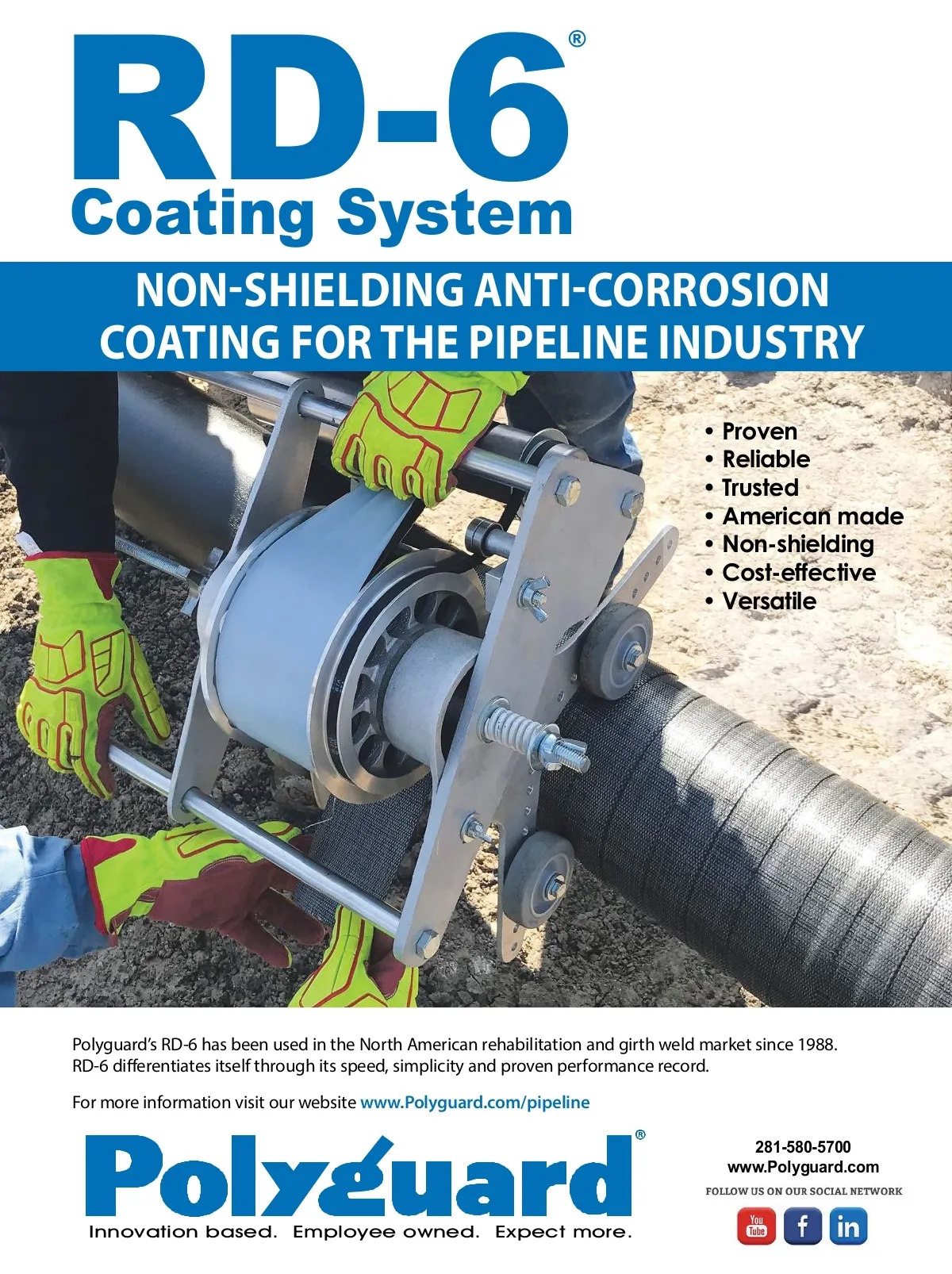 RD-6®
Coating System

NON-SHIELDING ANTI-CORROSION COATING FOR THE PIPELINE INDUSTRY

• Proven
• Reliable
• Trusted
• American made
• Non-shielding
• Cost-effective
• Versatile

Polyguard's RD-6 has been used in the North American rehabilitation and girth weld market since 1988. RD-6 differentiates itself through its speed, simplicity and proven performance record.

For more information visit our website www.Polyguard.com/pipeline

Polyguard®
Innovation based. Employee owned. Expect more.

281-580-5700
www.Polyguard.com
FOLLOW US ON OUR SOCIAL NETWORK
You Tube
f
in